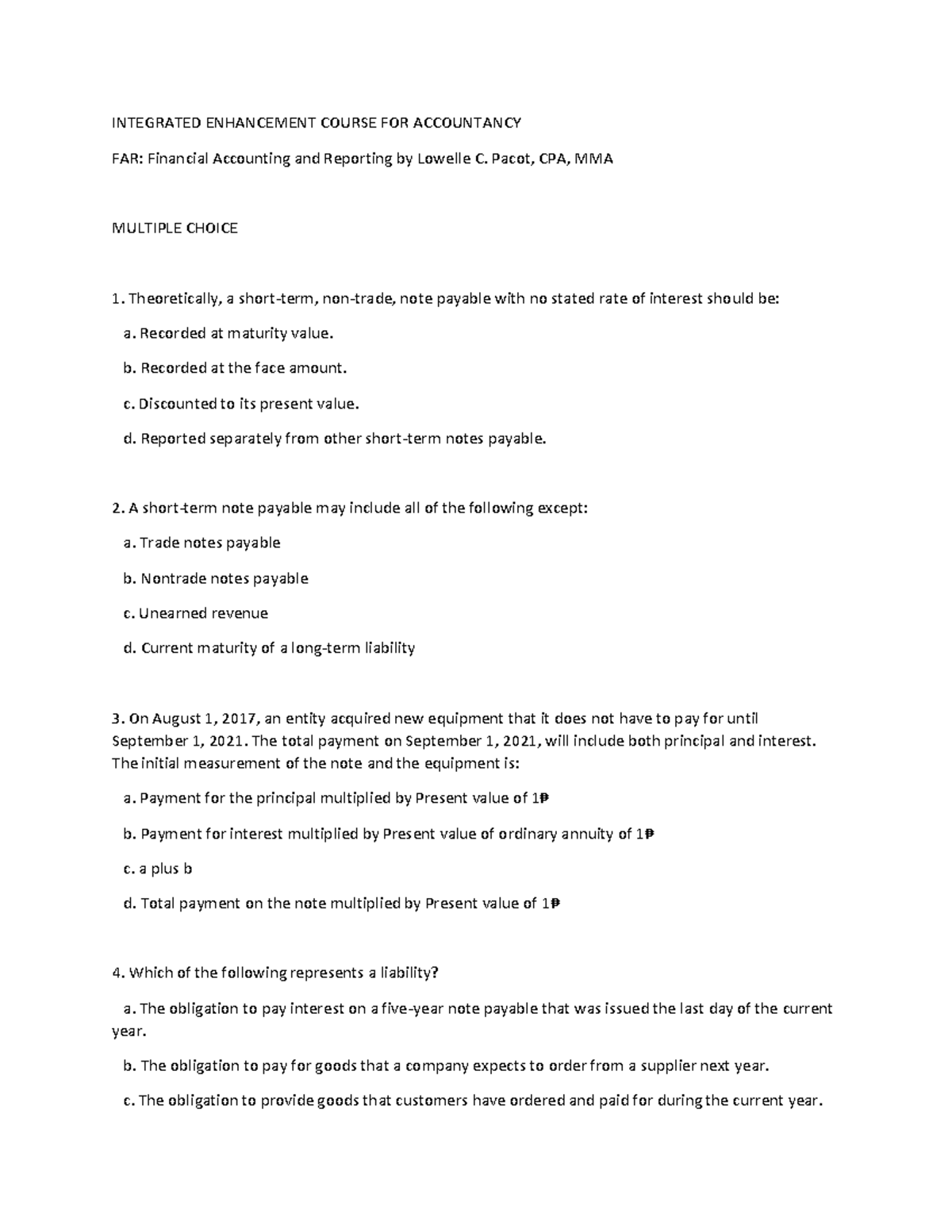 INTEGRATED ENHANCEMENT COURSE FOR ACCOUNTANCY

FAR: Financial Accounting and Reporting by Lowelle C. Pacot, CPA, MMA

MULTIPLE CHOICE

1. Theoretically, a short-term, non-trade, note payable with no stated rate of interest should be:

a. Recorded at maturity value.

b. Recorded at the face amount.

c. Discounted to its present value.

d. Reported separately from other short-term notes payable.

2. A short-term note payable may include all of the following except:

a. Trade notes payable

b. Nontrade notes payable

c. Unearned revenue

d. Current maturity of a long-term liability

3. On August 1, 2017, an entity acquired new equipment that it does not have to pay for until September 1, 2021. The total payment on September 1, 2021, will include both principal and interest. The initial measurement of the note and the equipment is:

a. Payment for the principal multiplied by Present value of 1₱

b. Payment for interest multiplied by Present value of ordinary annuity of 1₱

c. a plus b

d. Total payment on the note multiplied by Present value of 1₱

4. Which of the following represents a liability?

a. The obligation to pay interest on a five-year note payable that was issued the last day of the current year.

b. The obligation to pay for goods that a company expects to order from a supplier next year.

c. The obligation to provide goods that customers have ordered and paid for during the current year.